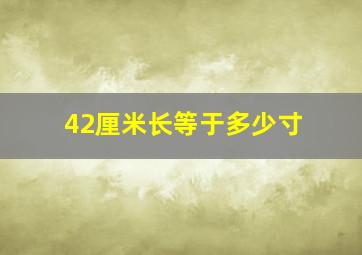 42厘米长等于多少寸